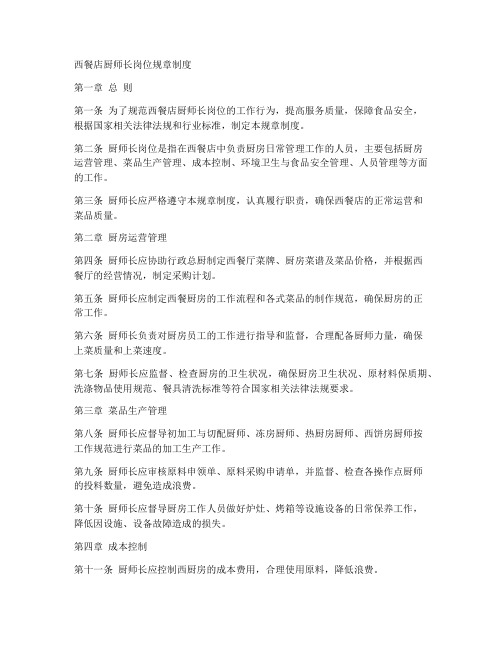 西餐店厨师长岗位规章制度

第一章 总 则

第一条 为了规范西餐店厨师长岗位的工作行为，提高服务质量，保障食品安全，根据国家相关法律法规和行业标准，制定本规章制度。

第二条 厨师长岗位是指在西餐店中负责厨房日常管理工作的人员，主要包括厨房运营管理、菜品生产管理、成本控制、环境卫生与食品安全管理、人员管理等方面的工作。

第三条 厨师长应严格遵守本规章制度，认真履行职责，确保西餐店的正常运营和菜品质量。

第二章 厨房运营管理

第四条 厨师长应协助行政总厨制定西餐厅菜牌、厨房菜谱及菜品价格，并根据西餐厅的经营情况，制定采购计划。

第五条 厨师长应制定西餐厨房的工作流程和各式菜品的制作规范，确保厨房的正常工作。

第六条 厨师长负责对厨房员工的工作进行指导和监督，合理配备厨师力量，确保上菜质量和上菜速度。

第七条 厨师长应监督、检查厨房的卫生状况，确保厨房卫生状况、原材料保质期、洗涤物品使用规范、餐具清洗标准等符合国家相关法律法规要求。

第三章 菜品生产管理

第八条 厨师长应督导初加工与切配厨师、冻房厨师、热厨房厨师、西饼房厨师按工作规范进行菜品的加工生产工作。

第九条 厨师长应审核原料申领单、原料采购申请单，并监督、检查各操作点厨师的投料数量，避免造成浪费。

第十条 厨师长应督导厨房工作人员做好炉灶、烤箱等设施设备的日常保养工作，降低因设施、设备故障造成的损失。

第四章 成本控制

第十一条 厨师长应控制西厨房的成本费用，合理使用原料，降低浪费。